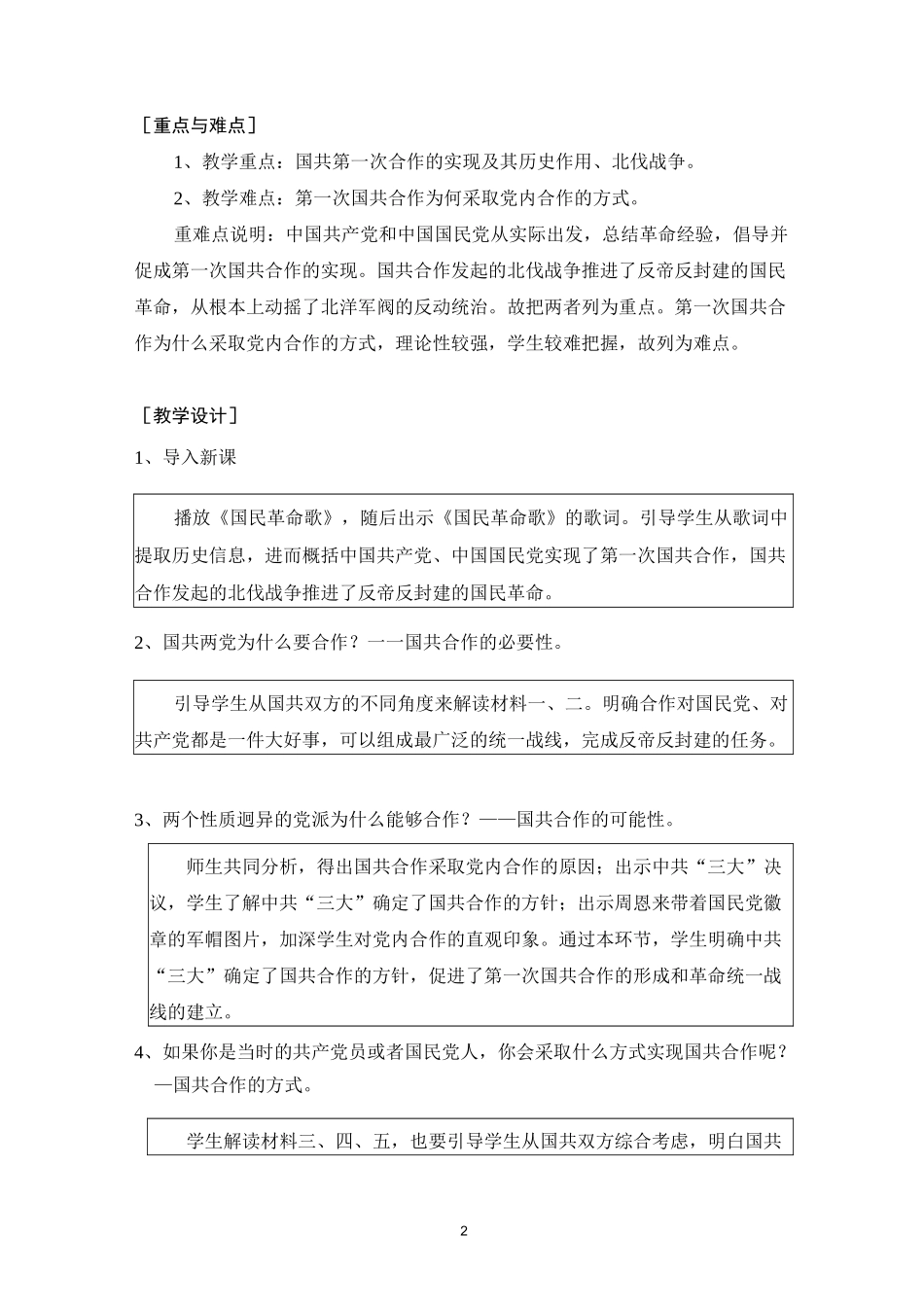 ［重点与难点］

1、教学重点：国共第一次合作的实现及其历史作用、北伐战争。

2、教学难点：第一次国共合作为何采取党内合作的方式。

重难点说明：中国共产党和中国国民党从实际出发，总结革命经验，倡导并促成第一次国共合作的实现。国共合作发起的北伐战争推进了反帝反封建的国民革命，从根本上动摇了北洋军阀的反动统治。故把两者列为重点。第一次国共合作为什么采取党内合作的方式，理论性较强，学生较难把握，故列为难点。

［教学设计］

1、导入新课

播放《国民革命歌》，随后出示《国民革命歌》的歌词。引导学生从歌词中提取历史信息，进而概括中国共产党、中国国民党实现了第一次国共合作，国共合作发起的北伐战争推进了反帝反封建的国民革命。

2、国共两党为什么要合作？一一国共合作的必要性。

引导学生从国共双方的不同角度来解读材料一、二。明确合作对国民党、对共产党都是一件大好事，可以组成最广泛的统一战线，完成反帝反封建的任务。

3、两个性质迥异的党派为什么能够合作？——国共合作的可能性。

师生共同分析，得出国共合作采取党内合作的原因；出示中共“三大”决议，学生了解中共“三大”确定了国共合作的方针；出示周恩来带着国民党徽章的军帽图片，加深学生对党内合作的直观印象。通过本环节，学生明确中共“三大”确定了国共合作的方针，促进了第一次国共合作的形成和革命统一战线的建立。

4、如果你是当时的共产党员或者国民党人，你会采取什么方式实现国共合作呢？—国共合作的方式。

学生解读材料三、四、五，也要引导学生从国共双方综合考虑，明白国共

2